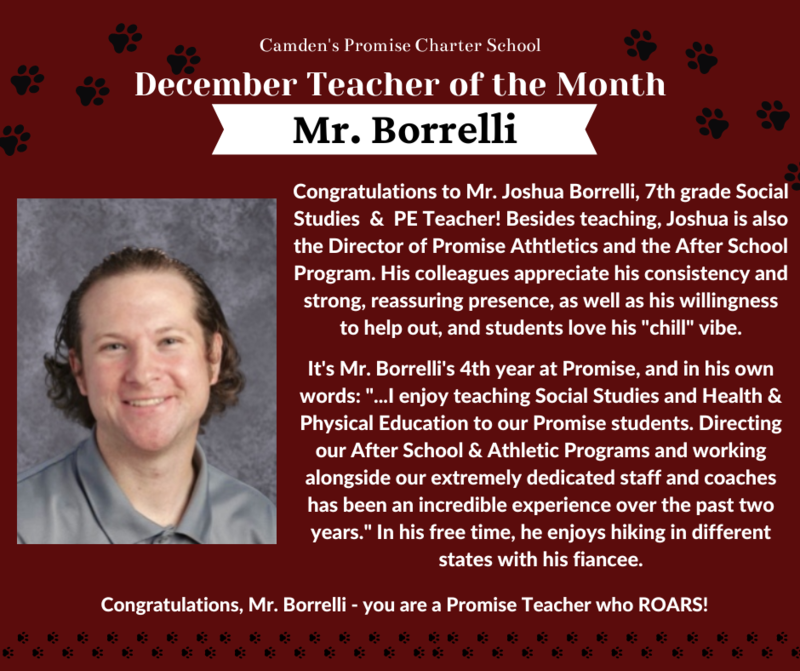 Camden's Promise Charter School

December Teacher of the Month

Mr. Borrelli

Congratulations to Mr. Joshua Borrelli, 7th grade Social Studies & PE Teacher! Besides teaching, Joshua is also the Director of Promise Athtletics and the After School Program. His colleagues appreciate his consistency and strong, reassuring presence, as well as his willingness to help out, and students love his "chill" vibe.

It's Mr. Borrelli's 4th year at Promise, and in his own words: "...I enjoy teaching Social Studies and Health & Physical Education to our Promise students. Directing our After School & Athletic Programs and working alongside our extremely dedicated staff and coaches has been an incredible experience over the past two years." In his free time, he enjoys hiking in different states with his fiancee.

Congratulations, Mr. Borrelli - you are a Promise Teacher who ROARS!